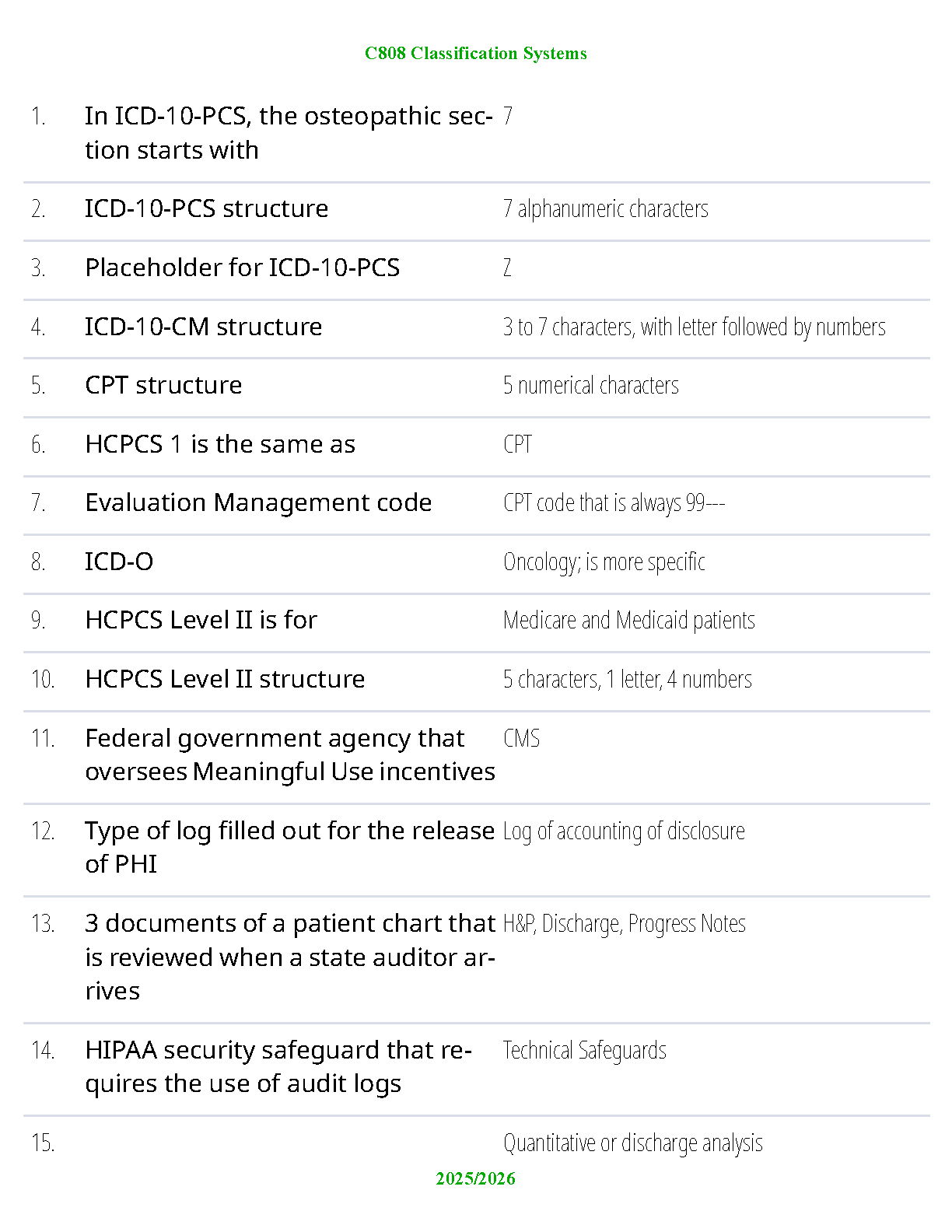 C808 Classification Systems

| | | |
|---|---|---|
| 1. | In ICD-10-PCS, the osteopathic section starts with | 7 |
| 2. | ICD-10-PCS structure | 7 alphanumeric characters |
| 3. | Placeholder for ICD-10-PCS | Z |
| 4. | ICD-10-CM structure | 3 to 7 characters, with letter followed by numbers |
| 5. | CPT structure | 5 numerical characters |
| 6. | HCPCS 1 is the same as | CPT |
| 7. | Evaluation Management code | CPT code that is always 99--- |
| 8. | ICD-O | Oncology; is more specific |
| 9. | HCPCS Level II is for | Medicare and Medicaid patients |
| 10. | HCPCS Level II structure | 5 characters, 1 letter, 4 numbers |
| 11. | Federal government agency that oversees Meaningful Use incentives | CMS |
| 12. | Type of log filled out for the release of PHI | Log of accounting of disclosure |
| 13. | 3 documents of a patient chart that is reviewed when a state auditor arrives | H&P, Discharge, Progress Notes |
| 14. | HIPAA security safeguard that requires the use of audit logs | Technical Safeguards |
| 15. | | Quantitative or discharge analysis |

2025/2026